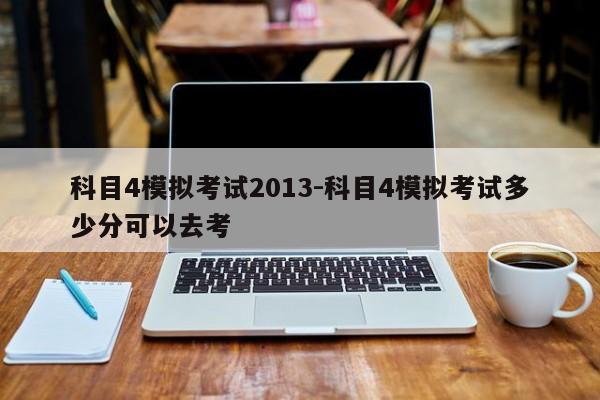 科目4模拟考试2013-科目4模拟考试多少分可以去考